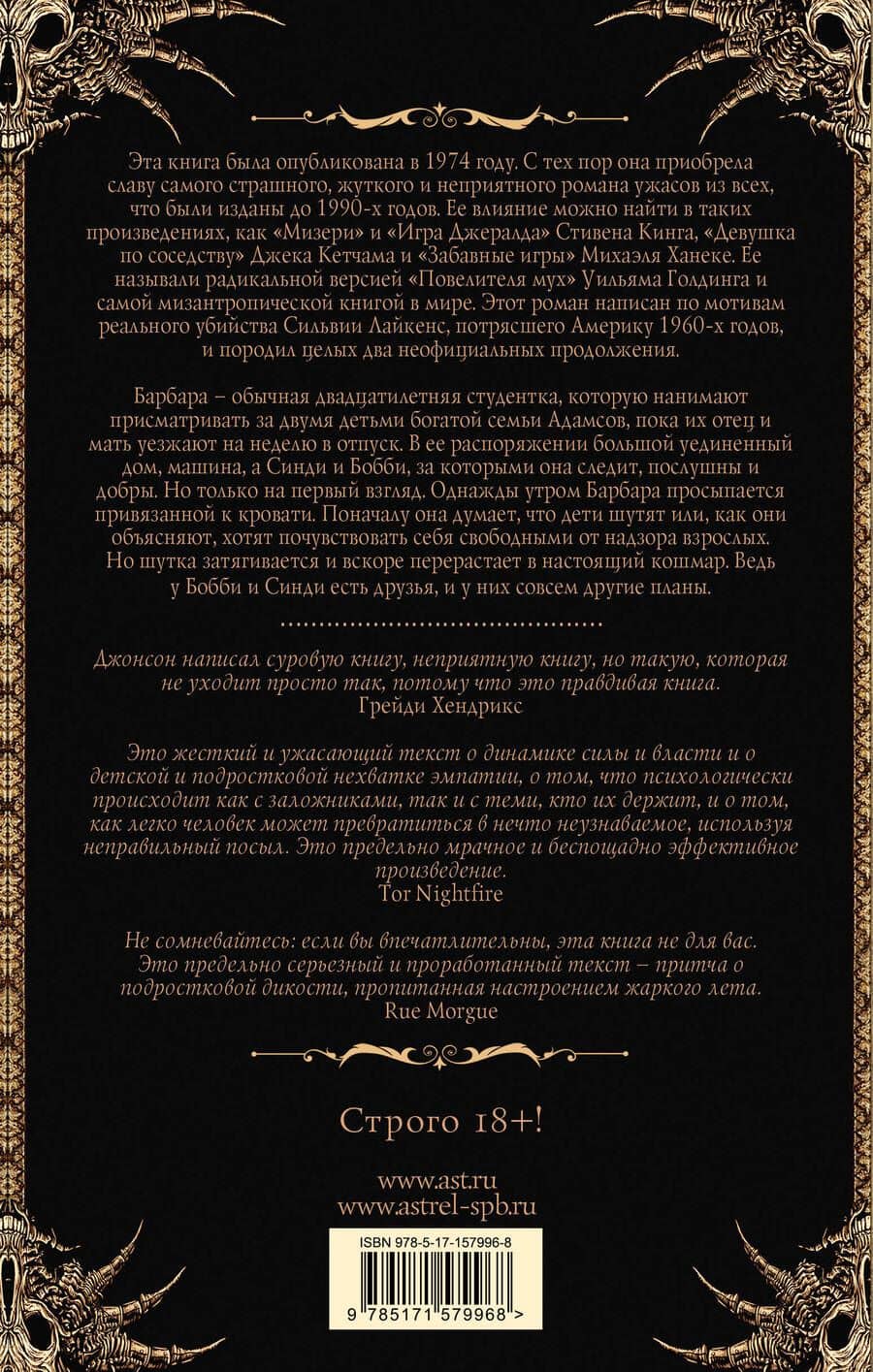 Эта книга была опубликована в 1974 году. С тех пор она приобрела славу самого страшного, жуткого и неприятного романа ужасов из всех, что были изданы до 1990-х годов. Ее влияние можно найти в таких произведениях, как «Мизери» и «Игра Джералда» Стивена Кинга, «Девушка по соседству» Джека Кетчама и «Забавные игры» Михаэля Ханеке. Ее называли радикальной версией «Повелителя мух» Уильяма Голдинга и самой мизантропической книгой в мире. Этот роман написан по мотивам реального убийства Сильвии Лайкенс, потрясшего Америку 1960-х годов, и породил целых два неофициальных продолжения.

Барбара – обычная двадцатилетняя студентка, которую нанимают присматривать за двумя детьми богатой семьи Адамсов, пока их отец и мать уезжают на неделю в отпуск. В ее распоряжении большой уединенный дом, машина, а Синди и Бобби, за которыми она следит, послушны и добры. Но только на первый взгляд. Однажды утром Барбара просыпается привязанной к кровати. Поначалу она думает, что дети шутят или, как они объясняют, хотят почувствовать себя свободными от надзора взрослых. Но шутка затягивается и вскоре перерастает в настоящий кошмар. Ведь у Бобби и Синди есть друзья, и у них совсем другие планы.

Джонсон написал суровую книгу, неприятную книгу, но такую, которая не уходит просто так, потому что это правдивая книга.
Грейди Хендрикс

Это жесткий и ужасающий текст о динамике силы и власти и о детской и подростковой нехватке эмпатии, о том, что психологически происходит как с заложниками, так и с теми, кто их держит, и о том, как легко человек может превратиться в нечто неузнаваемое, используя неправильный посыл. Это предельно мрачное и беспощадно эффективное произведение.
Tor Nightfire

Не сомневайтесь: если вы впечатлительны, эта книга не для вас. Это предельно серьезный и проработанный текст – притча о подростковой дикости, пропитанная настроением жаркого лета.
Rue Morgue

Строго 18+!

www.ast.ru
www.astrel-spb.ru

ISBN 978-5-17-157996-8

9 785171 579968 >